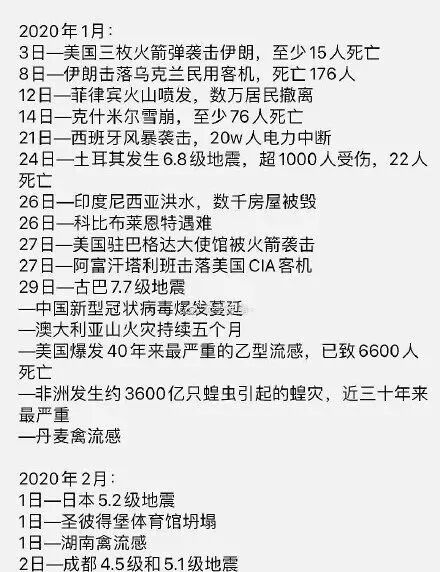 2020年1月：
3日—美国三枚火箭弹袭击伊朗，至少15人死亡
8日—伊朗击落乌克兰民用客机，死亡176人
12日—菲律宾火山喷发，数万居民撤离
14日—克什米尔雪崩，至少76人死亡
21日—西班牙风暴袭击，20w人电力中断
24日—土耳其发生6.8级地震，超1000人受伤，22人死亡
26日—印度尼西亚洪水，数千房屋被毁
26日—科比布莱恩特遇难
27日—美国驻巴格达大使馆被火箭袭击
27日—阿富汗塔利班击落美国CIA客机
29日—古巴7.7级地震
—中国新型冠状病毒爆发蔓延
—澳大利亚山火灾持续五个月
—美国爆发40年来最严重的乙型流感，已致6600人死亡
—非洲发生约3600亿只蝗虫引起的蝗灾，近三十年来最严重
—丹麦禽流感

2020年2月：
1日—日本5.2级地震
1日—圣彼得堡体育馆坍塌
1日—湖南禽流感
2日—成都4.5级和5.1级地震